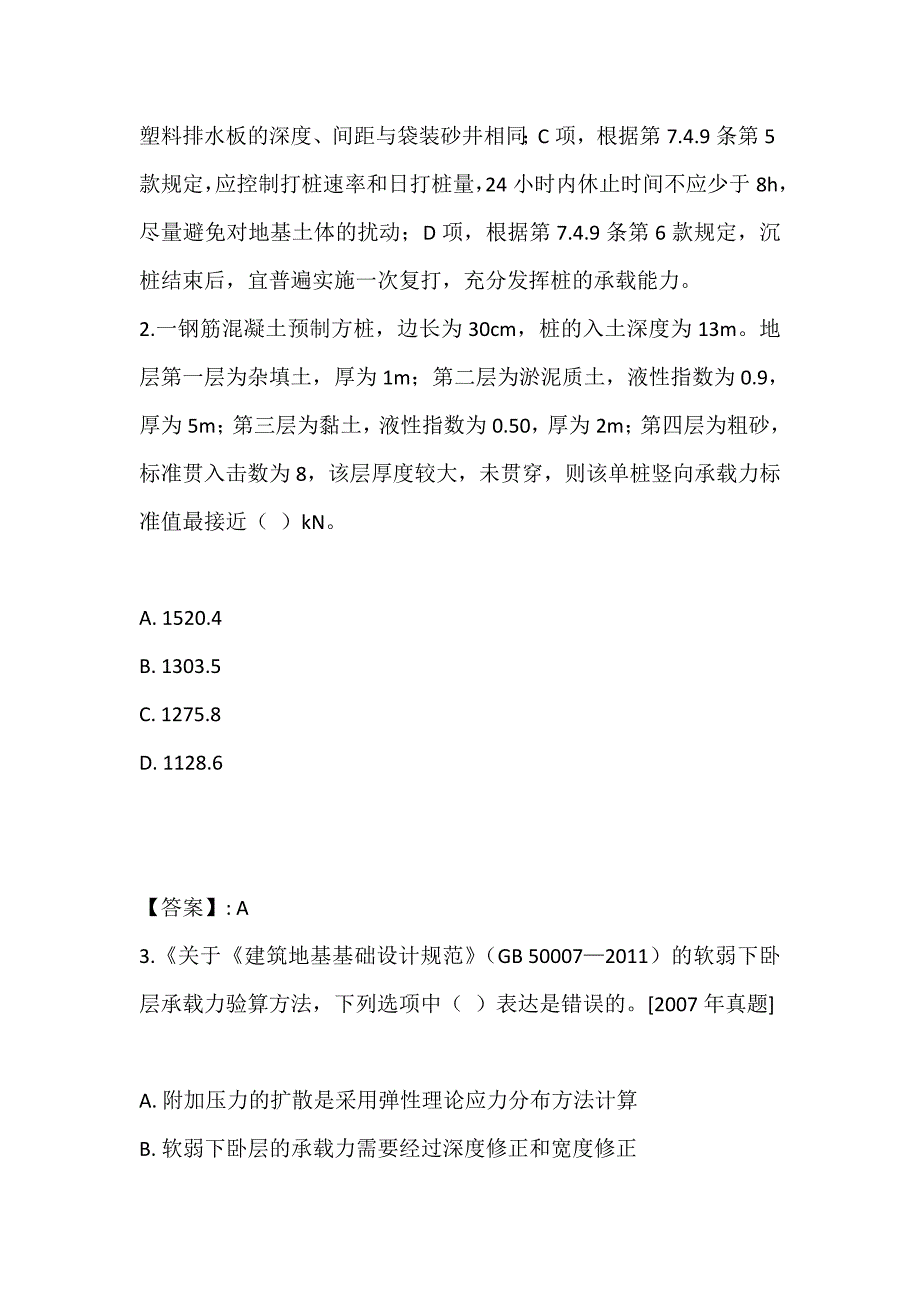 塑料排水板的深度、间距与袋装砂井相同；C 项，根据第 7.4.9 条第 5 款规定，应控制打桩速率和日打桩量，24 小时内休止时间不应少于 8h，尽量避免对地基土体的扰动；D 项，根据第 7.4.9 条第 6 款规定，沉桩结束后，宜普遍实施一次复打，充分发挥桩的承载能力。

2.一钢筋混凝土预制方桩，边长为 30cm，桩的入土深度为 13m。地层第一层为杂填土，厚为 1m；第二层为淤泥质土，液性指数为 0.9，厚为 5m；第三层为黏土，液性指数为 0.50，厚为 2m；第四层为粗砂，标准贯入击数为 8，该层厚度较大，未贯穿，则该单桩竖向承载力标准值最接近（ ）kN。

A. 1520.4
B. 1303.5
C. 1275.8
D. 1128.6

【答案】: A

3.《关于《建筑地基基础设计规范》（GB 50007—2011）的软弱下卧层承载力验算方法，下列选项中（ ）表达是错误的。[2007 年真题]

A. 附加压力的扩散是采用弹性理论应力分布方法计算
B. 软弱下卧层的承载力需要经过深度修正和宽度修正